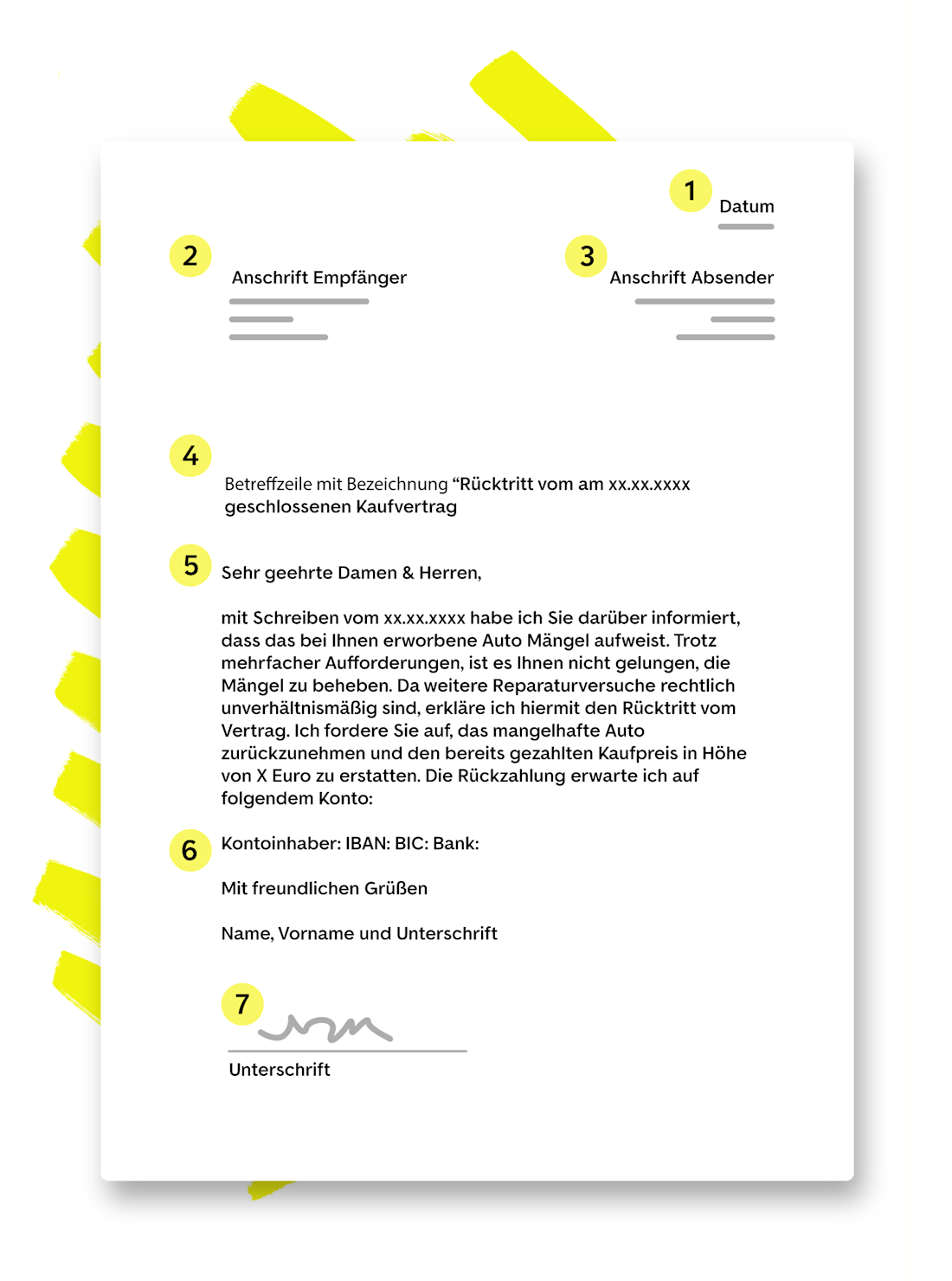 1 Datum

2 Anschrift Empfänger

3 Anschrift Absender

4 Betreffzeile mit Bezeichnung “Rücktritt vom am xx.xx.xxxx geschlossenen Kaufvertrag

5 Sehr geehrte Damen & Herren,

mit Schreiben vom xx.xx.xxxx habe ich Sie darüber informiert, dass das bei Ihnen erworbene Auto Mängel aufweist. Trotz mehrfacher Aufforderungen, ist es Ihnen nicht gelungen, die Mängel zu beheben. Da weitere Reparaturversuche rechtlich unverhältnismäßig sind, erkläre ich hiermit den Rücktritt vom Vertrag. Ich fordere Sie auf, das mangelhafte Auto zurückzunehmen und den bereits gezahlten Kaufpreis in Höhe von X Euro zu erstatten. Die Rückzahlung erwarte ich auf folgendem Konto:

6 Kontoinhaber: IBAN: BIC: Bank:

Mit freundlichen Grüßen

Name, Vorname und Unterschrift

7

Unterschrift